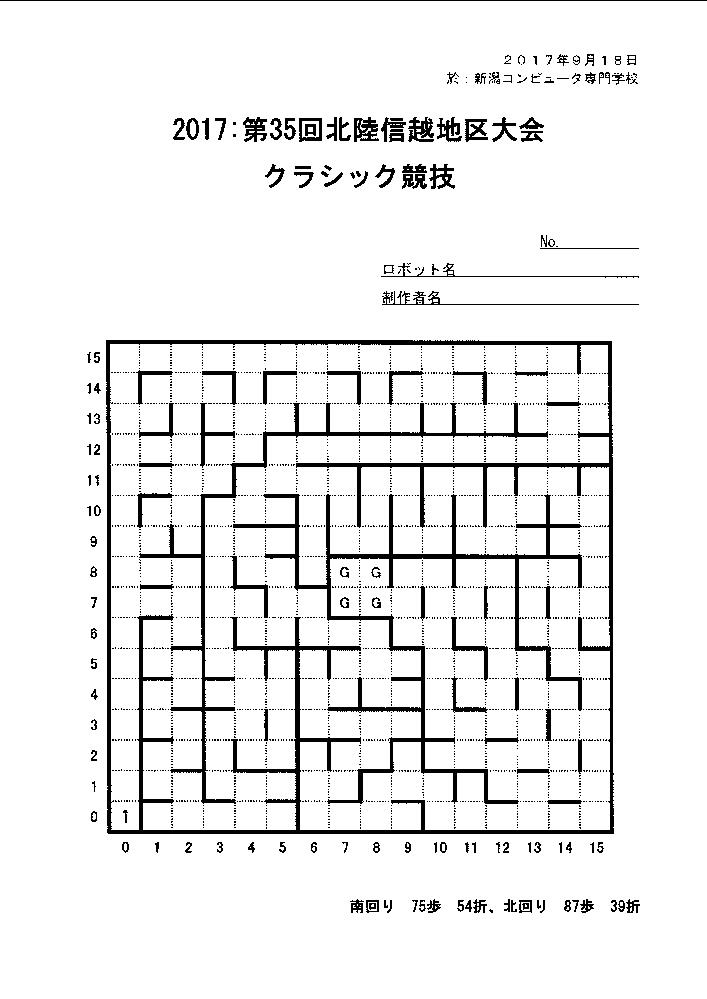 2017年9月18日
於：新潟コンピュータ専門学校

2017:第35回北陸信越地区大会

クラシック競技

No.____

ロボット名____

制作者名____

15
14
13
12
11
10
9
8
7
6
5
4
3
2
1
0

G G
G G

1

0 1 2 3 4 5 6 7 8 9 10 11 12 13 14 15

南回り 75歩 54折、北回り 87歩 39折